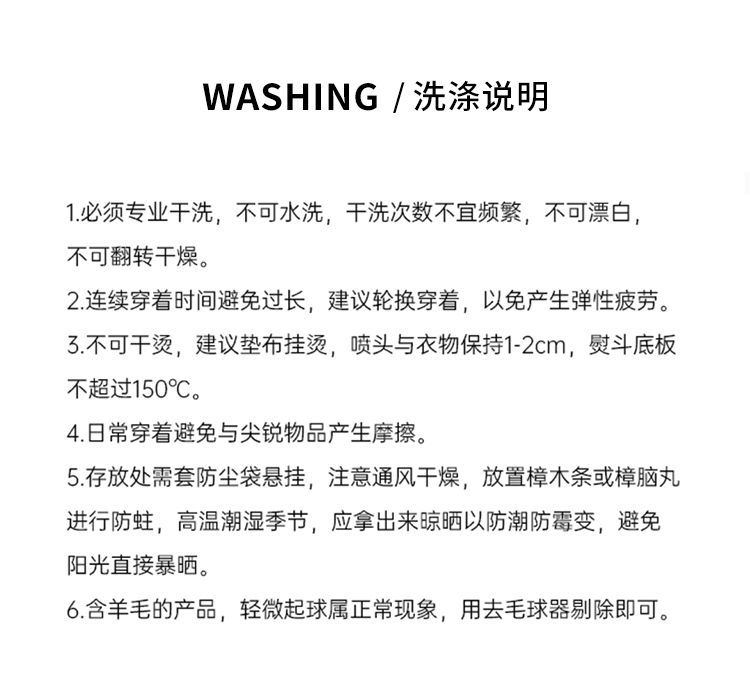 WASHING / 洗涤说明

1.必须专业干洗，不可水洗，干洗次数不宜频繁，不可漂白，不可翻转干燥。

2.连续穿着时间避免过长，建议轮换穿着，以免产生弹性疲劳。

3.不可干烫，建议垫布挂烫，喷头与衣物保持1-2cm，熨斗底板不超过150℃。

4.日常穿着避免与尖锐物品产生摩擦。

5.存放处需套防尘袋悬挂，注意通风干燥，放置樟木条或樟脑丸进行防蛀，高温潮湿季节，应拿出来晾晒以防潮防霉变，避免阳光直接暴晒。

6.含羊毛的产品，轻微起球属正常现象，用去毛球器剔除即可。